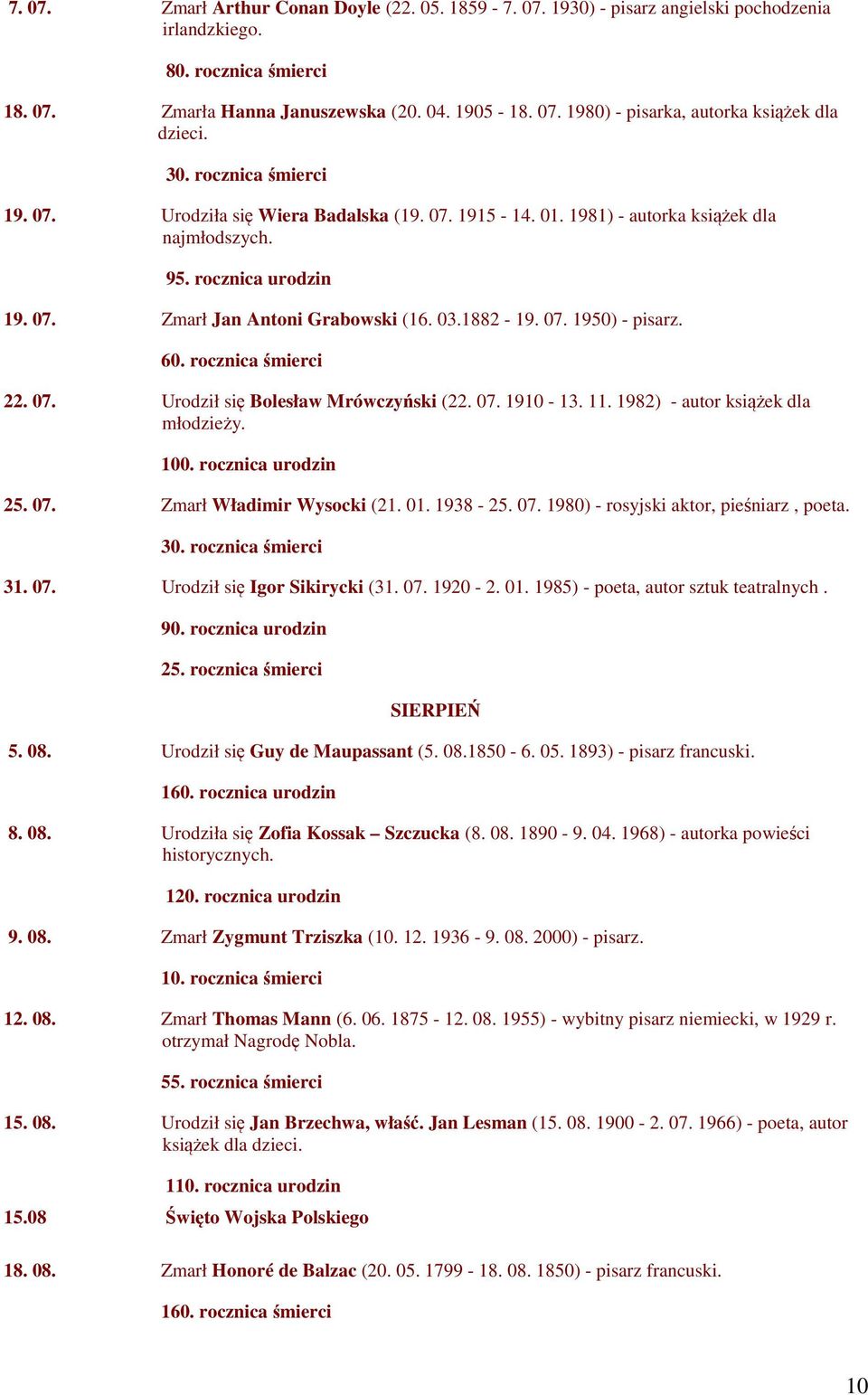 7. 07. Zmarł Arthur Conan Doyle (22. 05. 1859 - 7. 07. 1930) - pisarz angielski pochodzenia irlandzkiego.

80. rocznica śmierci

18. 07. Zmarła Hanna Januszewska (20. 04. 1905 - 18. 07. 1980) - pisarka, autorka książek dla dzieci.

30. rocznica śmierci

19. 07. Urodziła się Wiera Badalska (19. 07. 1915 - 14. 01. 1981) - autorka książek dla najmłodszych.

95. rocznica urodzin

19. 07. Zmarł Jan Antoni Grabowski (16. 03.1882 - 19. 07. 1950) - pisarz.

60. rocznica śmierci

22. 07. Urodził się Bolesław Mrówczyński (22. 07. 1910 - 13. 11. 1982) - autor książek dla młodzieży.

100. rocznica urodzin

25. 07. Zmarł Władimir Wysocki (21. 01. 1938 - 25. 07. 1980) - rosyjski aktor, pieśniarz , poeta.

30. rocznica śmierci

31. 07. Urodził się Igor Sikirycki (31. 07. 1920 - 2. 01. 1985) - poeta, autor sztuk teatralnych .

90. rocznica urodzin

25. rocznica śmierci

SIERPIEŃ

5. 08. Urodził się Guy de Maupassant (5. 08.1850 - 6. 05. 1893) - pisarz francuski.

160. rocznica urodzin

8. 08. Urodziła się Zofia Kossak – Szczucka (8. 08. 1890 - 9. 04. 1968) - autorka powieści historycznych.

120. rocznica urodzin

9. 08. Zmarł Zygmunt Trziszka (10. 12. 1936 - 9. 08. 2000) - pisarz.

10. rocznica śmierci

12. 08. Zmarł Thomas Mann (6. 06. 1875 - 12. 08. 1955) - wybitny pisarz niemiecki, w 1929 r. otrzymał Nagrodę Nobla.

55. rocznica śmierci

15. 08. Urodził się Jan Brzechwa, właść. Jan Lesman (15. 08. 1900 - 2. 07. 1966) - poeta, autor książek dla dzieci.

110. rocznica urodzin

15.08 Święto Wojska Polskiego

18. 08. Zmarł Honoré de Balzac (20. 05. 1799 - 18. 08. 1850) - pisarz francuski.

160. rocznica śmierci

10